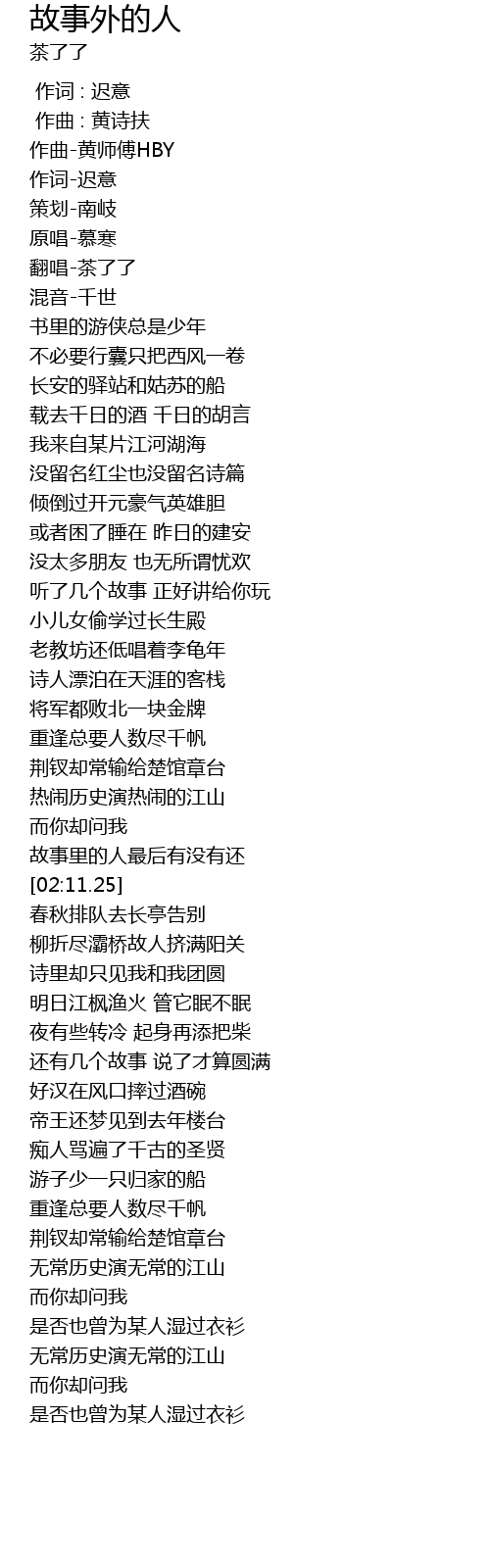 故事外的人
茶了了

作词 : 迟意
作曲 : 黄诗扶
作曲-黄师傅HBY
作词-迟意
策划-南岐
原唱-慕寒
翻唱-茶了了
混音-千世
书里的游侠总是少年
不必要行囊只把西风一卷
长安的驿站和姑苏的船
载去千日的酒 千日的胡言
我来自某片江河湖海
没留名红尘也没留名诗篇
倾倒过开元豪气英雄胆
或者困了睡在 昨日的建安
没太多朋友 也无所谓忧欢
听了几个故事 正好讲给你玩
小儿女偷学过长生殿
老教坊还低唱着李龟年
诗人漂泊在天涯的客栈
将军都败北一块金牌
重逢总要人数尽千帆
荆钗却常输给楚馆章台
热闹历史演热闹的江山
而你却问我
故事里的人最后有没有还
[02:11.25]
春秋排队去长亭告别
柳折尽灞桥故人挤满阳关
诗里却只见我和我团圆
明日江枫渔火 管它眠不眠
夜有些转冷 起身再添把柴
还有几个故事 说了才算圆满
好汉在风口摔过酒碗
帝王还梦见到去年楼台
痴人骂遍了千古的圣贤
游子少一只归家的船
重逢总要人数尽千帆
荆钗却常输给楚馆章台
无常历史演无常的江山
而你却问我
是否也曾为某人湿过衣衫
无常历史演无常的江山
而你却问我
是否也曾为某人湿过衣衫